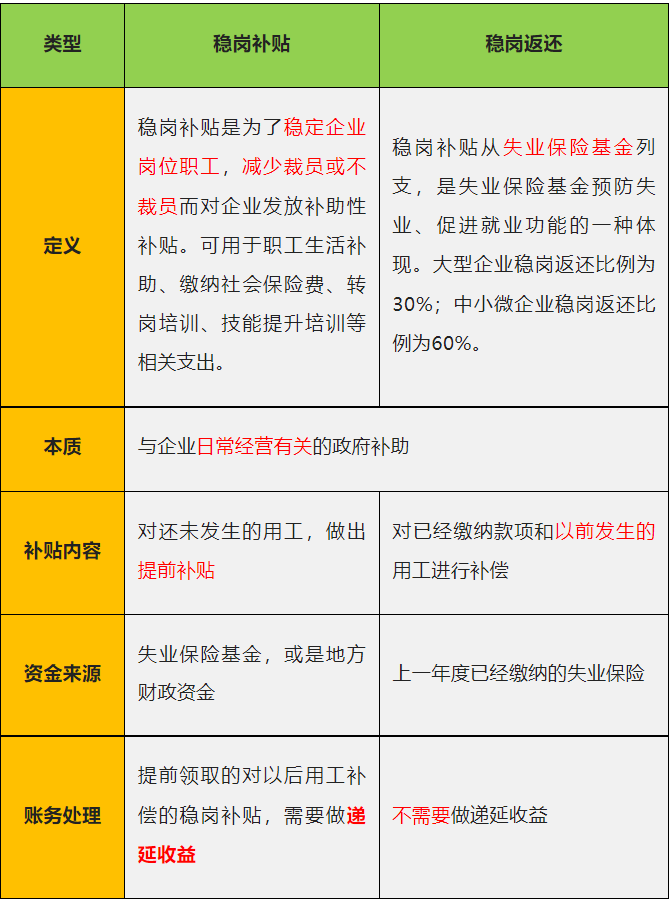 | 类型 | 稳岗补贴 | 稳岗返还 |
|---|---|---|
| 定义 | 稳岗补贴是为了稳定企业岗位职工，减少裁员或不裁员而对企业发放补助性补贴。可用于职工生活补助、缴纳社会保险费、转岗培训、技能提升培训等相关支出。 | 稳岗补贴从失业保险基金列支，是失业保险基金预防失业、促进就业功能的一种体现。大型企业稳岗返还比例为30%；中小微企业稳岗返还比例为60%。 |
| 本质 | 与企业日常经营有关的政府补助 | |
| 补贴内容 | 对还未发生的用工，做出提前补贴 | 对已经缴纳款项和以前发生的用工进行补偿 |
| 资金来源 | 失业保险基金，或是地方财政资金 | 上一年度已经缴纳的失业保险 |
| 账务处理 | 提前领取的对以后用工补偿的稳岗补贴，需要做递延收益 | 不需要做递延收益 |